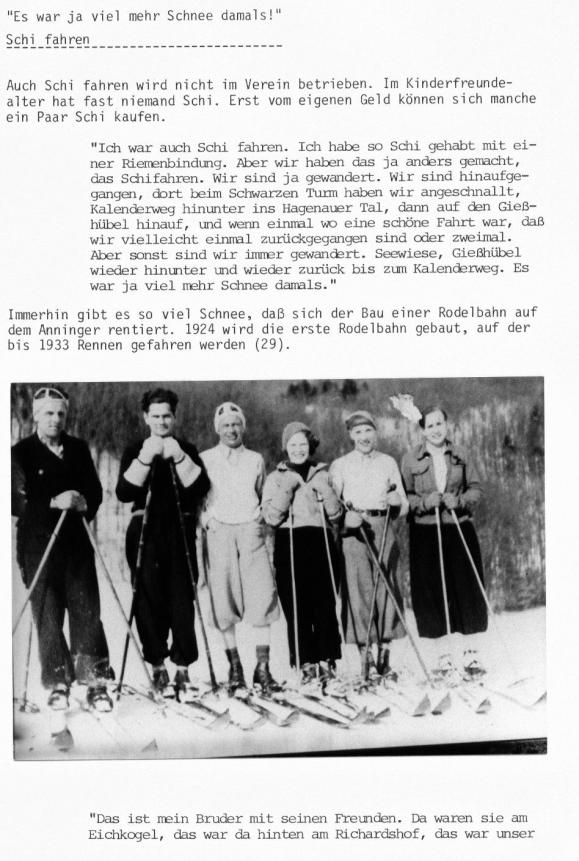 "Es war ja viel mehr Schnee damals!"

Schi fahren

Auch Schi fahren wird nicht im Verein betrieben. Im Kinderfreundealter hat fast niemand Schi. Erst vom eigenen Geld können sich manche ein Paar Schi kaufen.

"Ich war auch Schi fahren. Ich habe so Schi gehabt mit einer Riemenbindung. Aber wir haben das ja anders gemacht, das Schifahren. Wir sind ja gewandert. Wir sind hinaufgegangen, dort beim Schwarzen Turm haben wir angeschnallt, Kalenderweg hinunter ins Hagenauer Tal, dann auf den Gießhübel hinauf, und wenn einmal wo eine schöne Fahrt war, daß wir vielleicht einmal zurückgegangen sind oder zweimal. Aber sonst sind wir immer gewandert. Seewiese, Gießhübel wieder hinunter und wieder zurück bis zum Kalenderweg. Es war ja viel mehr Schnee damals."

Immerhin gibt es so viel Schnee, daß sich der Bau einer Rodelbahn auf dem Anninger rentiert. 1924 wird die erste Rodelbahn gebaut, auf der bis 1933 Rennen gefahren werden (29).

"Das ist mein Bruder mit seinen Freunden. Da waren sie am Eichkogel, das war da hinten am Richardshof, das war unser